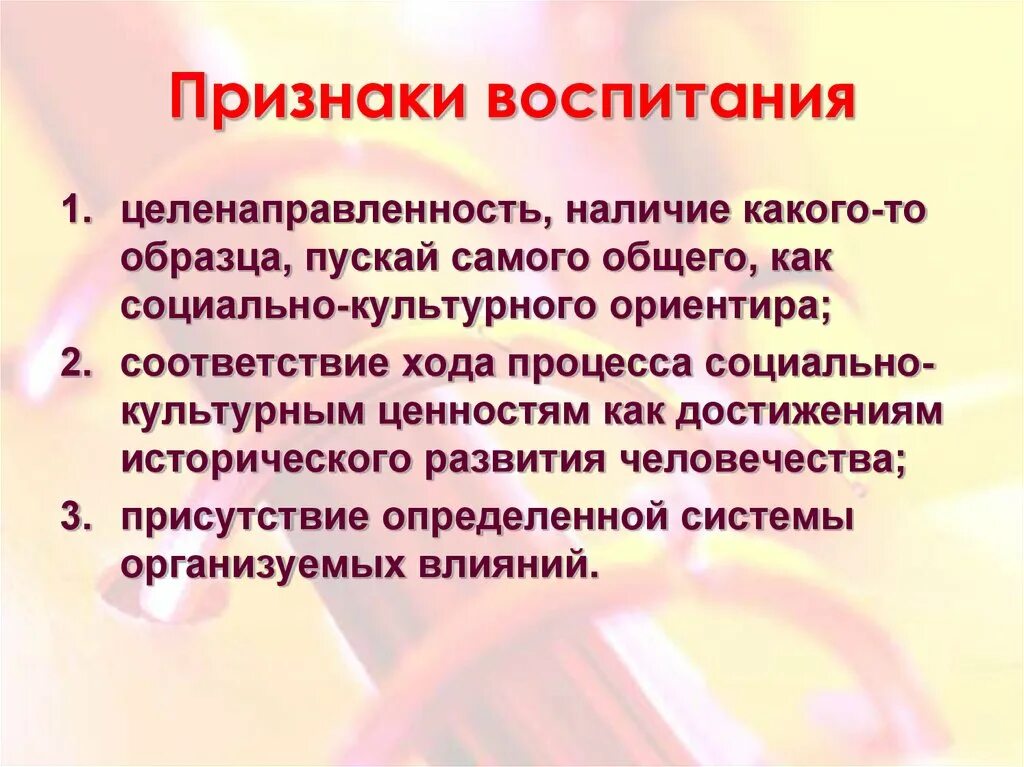 Признаки воспитания

1. целенаправленность, наличие какого-то образца, пускай самого общего, как социально-культурного ориентира;
2. соответствие хода процесса социально-культурным ценностям как достижениям исторического развития человечества;
3. присутствие определенной системы организуемых влияний.